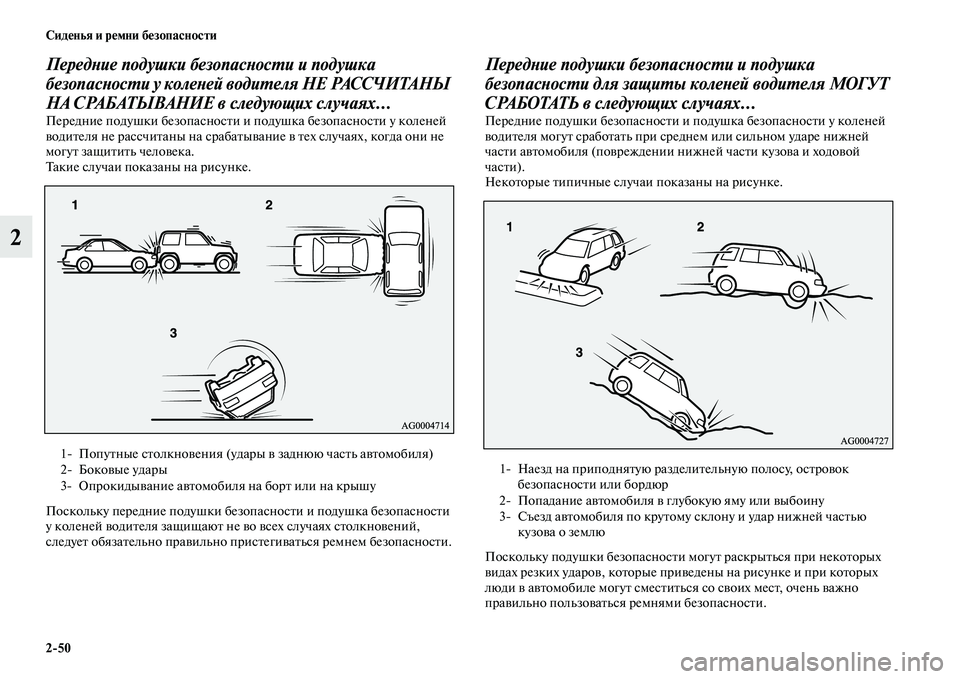 Сиденья и ремни безопасности

2

Передние подушки безопасности и подушка безопасности у коленей водителя НЕ РАССЧИТАНЫ НА СРАБАТЫВАНИЕ в следующих случаях…

Передние подушки безопасности и подушка безопасности у коленей водителя не рассчитаны на срабатывание в тех случаях, когда они не могут защитить человека.
Такие случаи показаны на рисунке.

1

2

3

AG0004714

1- Попутные столкновения (удары в заднюю часть автомобиля)
2- Боковые удары
3- Опрокидывание автомобиля на борт или на крышу

Поскольку передние подушки безопасности и подушка безопасности у коленей водителя защищают не во всех случаях столкновений, следует обязательно правильно пристегиваться ремнем безопасности.

Передние подушки безопасности и подушка безопасности для защиты коленей водителя МОГУТ СРАБОТАТЬ в следующих случаях…

Передние подушки безопасности и подушка безопасности у коленей водителя могут сработать при среднем или сильном ударе нижней части автомобиля (повреждении нижней части кузова и ходовой части).
Некоторые типичные случаи показаны на рисунке.

1

2

3

AG0004727

1- Наезд на приподнятую разделительную полосу, островок безопасности или бордюр
2- Попадание автомобиля в глубокую яму или выбоину
3- Съезд автомобиля по крутому склону и удар нижней частью кузова о землю

Поскольку подушки безопасности могут раскрыться при некоторых видах резких ударов, которые приведены на рисунке и при которых люди в автомобиле могут сместиться со своих мест, очень важно правильно пользоваться ремнями безопасности.

2-50

carmanualsonline.info